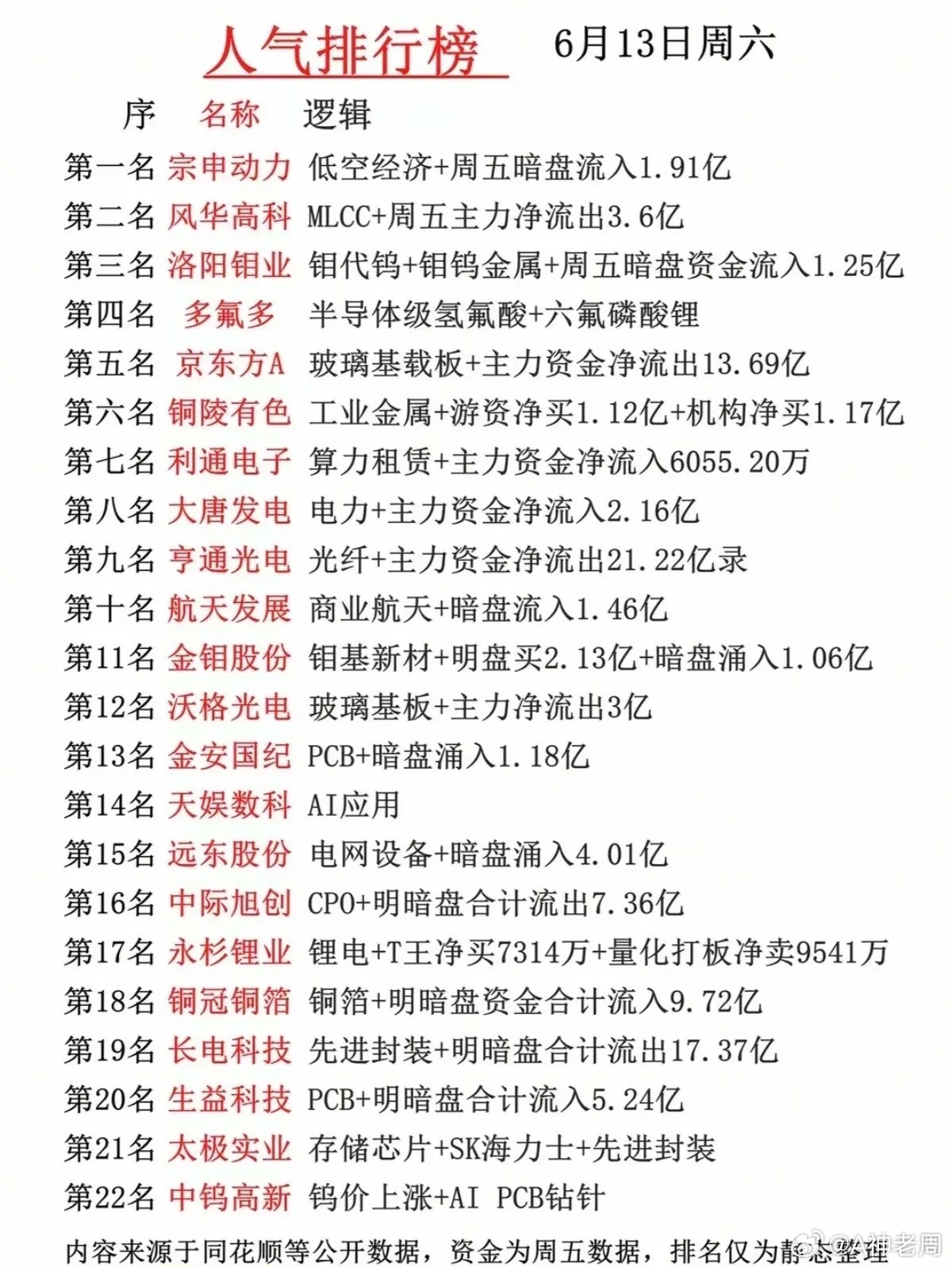 人气排行榜 6月13日周六

| 序 | 名称 | 逻辑 |
|---|---|---|
| 第一名 | 宗申动力 | 低空经济+周五暗盘流入1.91亿 |
| 第二名 | 风华高科 | MLCC+周五主力净流出3.6亿 |
| 第三名 | 洛阳钼业 | 钼代钨+钼钨金属+周五暗盘资金流入1.25亿 |
| 第四名 | 多氟多 | 半导体级氢氟酸+六氟磷酸锂 |
| 第五名 | 京东方A | 玻璃基载板+主力资金净流出13.69亿 |
| 第六名 | 铜陵有色 | 工业金属+游资净买1.12亿+机构净买1.17亿 |
| 第七名 | 利通电子 | 算力租赁+主力资金净流入6055.20万 |
| 第八名 | 大唐发电 | 电力+主力资金净流入2.16亿 |
| 第九名 | 亨通光电 | 光纤+主力资金净流出21.22亿录 |
| 第十名 | 航天发展 | 商业航天+暗盘流入1.46亿 |
| 第11名 | 金钼股份 | 钼基新材+明盘买2.13亿+暗盘涌入1.06亿 |
| 第12名 | 沃格光电 | 玻璃基板+主力净流出3亿 |
| 第13名 | 金安国纪 | PCB+暗盘涌入1.18亿 |
| 第14名 | 天娱数科 | AI应用 |
| 第15名 | 远东股份 | 电网设备+暗盘涌入4.01亿 |
| 第16名 | 中际旭创 | CPO+明暗盘合计流出7.36亿 |
| 第17名 | 永杉锂业 | 锂电+T王净买7314万+量化打板净卖9541万 |
| 第18名 | 铜冠铜箔 | 铜箔+明暗盘资金合计流入9.72亿 |
| 第19名 | 长电科技 | 先进封装+明暗盘合计流出17.37亿 |
| 第20名 | 生益科技 | PCB+明暗盘合计流入5.24亿 |
| 第21名 | 太极实业 | 存储芯片+SK海力士+先进封装 |
| 第22名 | 中钨高新 | 钨价上涨+AI PCB钻针 |

内容来源于同花顺等公开数据，资金为周五数据，排名仅为静态整理

@A神老周